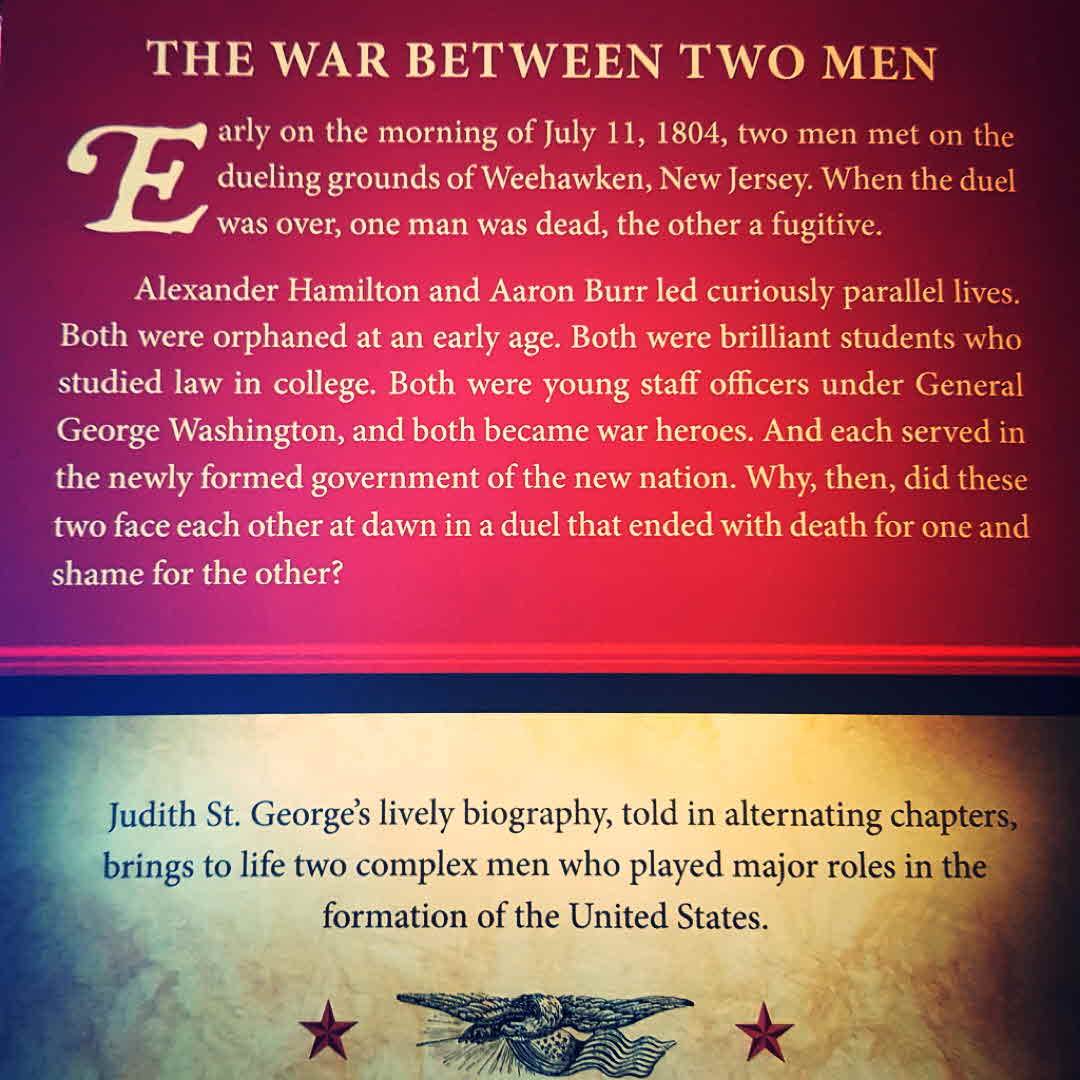 THE WAR BETWEEN TWO MEN

Early on the morning of July 11, 1804, two men met on the dueling grounds of Weehawken, New Jersey. When the duel was over, one man was dead, the other a fugitive.

Alexander Hamilton and Aaron Burr led curiously parallel lives. Both were orphaned at an early age. Both were brilliant students who studied law in college. Both were young staff officers under General George Washington, and both became war heroes. And each served in the newly formed government of the new nation. Why, then, did these two face each other at dawn in a duel that ended with death for one and shame for the other?

Judith St. George's lively biography, told in alternating chapters, brings to life two complex men who played major roles in the formation of the United States.